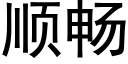 顺畅